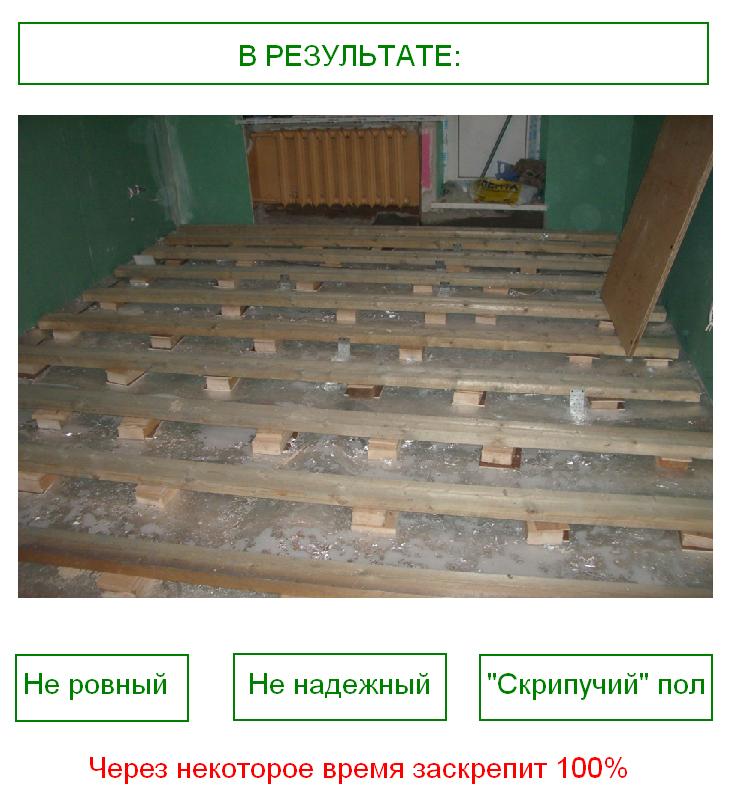 В РЕЗУЛЬТАТЕ:

Не ровный

Не надежный

"Скрипучий" пол

Через некоторое время заскрепит 100%